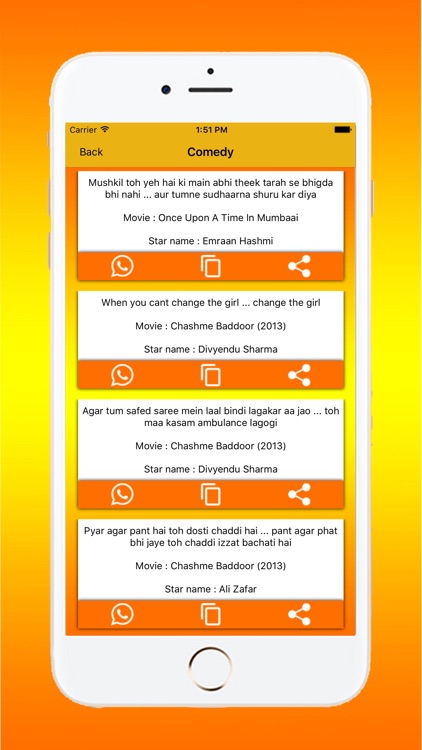 Carrier
1:51 PM

Back
Comedy

Mushkil toh yeh hai ki main abhi theek tarah se bhigda bhi nahi ... aur tumne sudhaarna shuru kar diya

Movie : Once Upon A Time In Mumbaai

Star name : Emraan Hashmi

When you cant change the girl ... change the girl

Movie : Chashme Baddoor (2013)

Star name : Divyendu Sharma

Agar tum safed saree mein laal bindi lagakar aa jao ... toh maa kasam ambulance lagogi

Movie : Chashme Baddoor (2013)

Star name : Divyendu Sharma

Pyar agar pant hai toh dosti chaddi hai ... pant agar phat bhi jaye toh chaddi izzat bachati hai

Movie : Chashme Baddoor (2013)

Star name : Ali Zafar